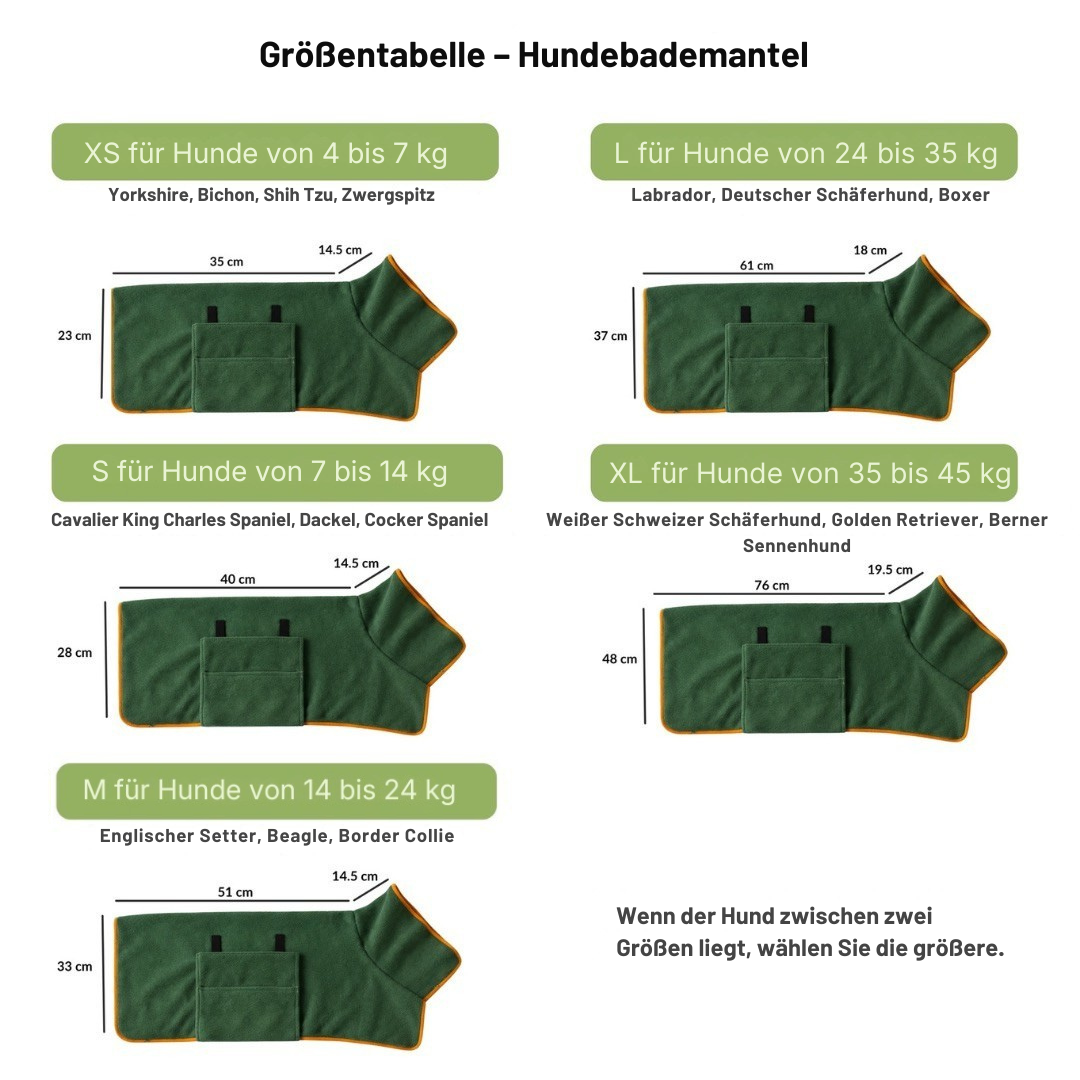 Größentabelle – Hundebademantel

XS für Hunde von 4 bis 7 kg

Yorkshire, Bichon, Shih Tzu, Zwergspitz

35 cm

14.5 cm

23 cm

S für Hunde von 7 bis 14 kg

Cavalier King Charles Spaniel, Dackel, Cocker Spaniel

40 cm

14.5 cm

28 cm

M für Hunde von 14 bis 24 kg

Englischer Setter, Beagle, Border Collie

51 cm

14.5 cm

33 cm

L für Hunde von 24 bis 35 kg

Labrador, Deutscher Schäferhund, Boxer

61 cm

18 cm

37 cm

XL für Hunde von 35 bis 45 kg

Weißer Schweizer Schäferhund, Golden Retriever, Berner Sennenhund

76 cm

19.5 cm

48 cm

Wenn der Hund zwischen zwei Größen liegt, wählen Sie die größere.